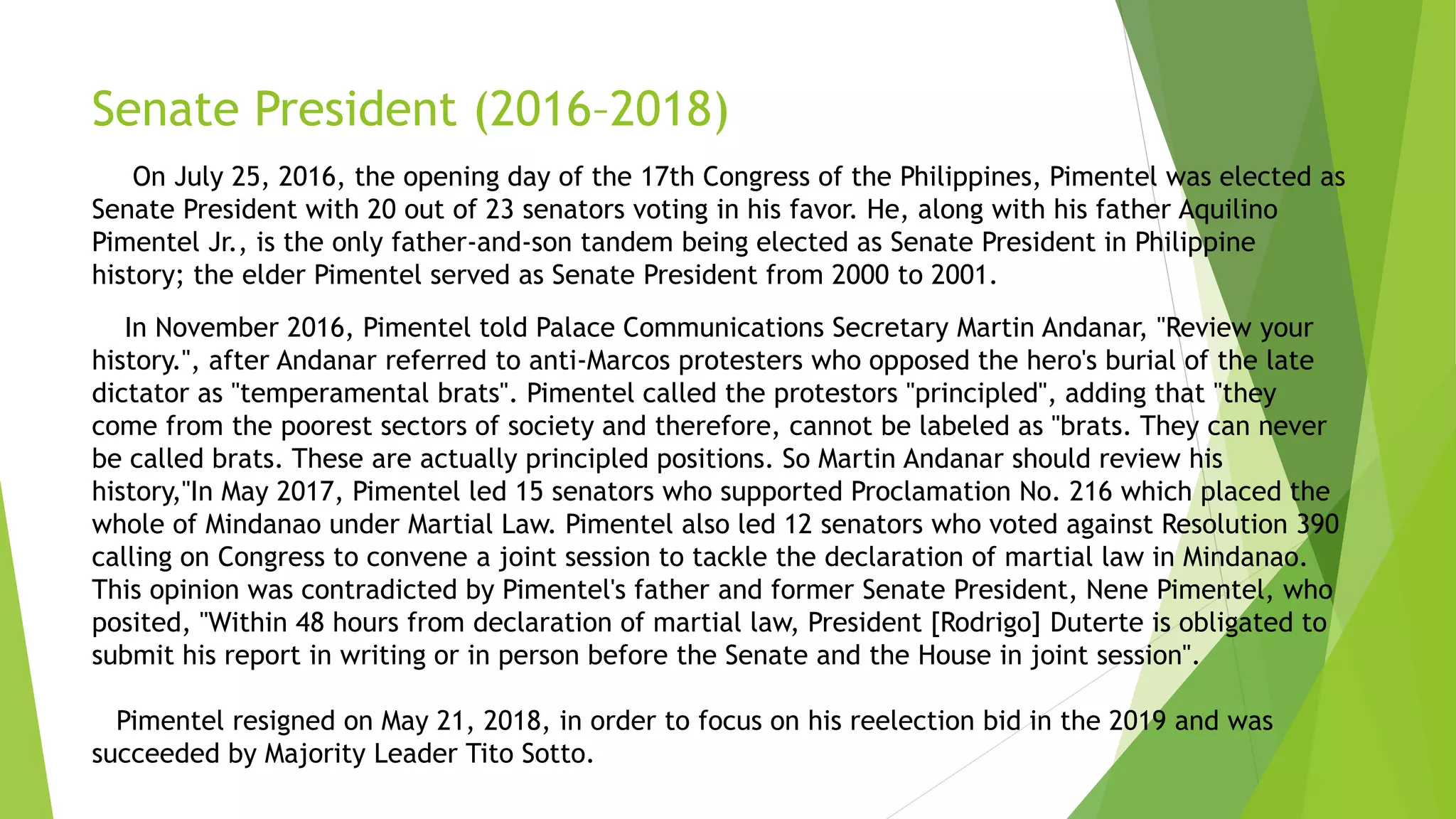 Senate President (2016–2018)

On July 25, 2016, the opening day of the 17th Congress of the Philippines, Pimentel was elected as Senate President with 20 out of 23 senators voting in his favor. He, along with his father Aquilino Pimentel Jr., is the only father-and-son tandem being elected as Senate President in Philippine history; the elder Pimentel served as Senate President from 2000 to 2001.

In November 2016, Pimentel told Palace Communications Secretary Martin Andanar, "Review your history.", after Andanar referred to anti-Marcos protesters who opposed the hero's burial of the late dictator as "temperamental brats". Pimentel called the protestors "principled", adding that "they come from the poorest sectors of society and therefore, cannot be labeled as "brats. They can never be called brats. These are actually principled positions. So Martin Andanar should review his history,"In May 2017, Pimentel led 15 senators who supported Proclamation No. 216 which placed the whole of Mindanao under Martial Law. Pimentel also led 12 senators who voted against Resolution 390 calling on Congress to convene a joint session to tackle the declaration of martial law in Mindanao. This opinion was contradicted by Pimentel's father and former Senate President, Nene Pimentel, who posited, "Within 48 hours from declaration of martial law, President [Rodrigo] Duterte is obligated to submit his report in writing or in person before the Senate and the House in joint session".

Pimentel resigned on May 21, 2018, in order to focus on his reelection bid in the 2019 and was succeeded by Majority Leader Tito Sotto.